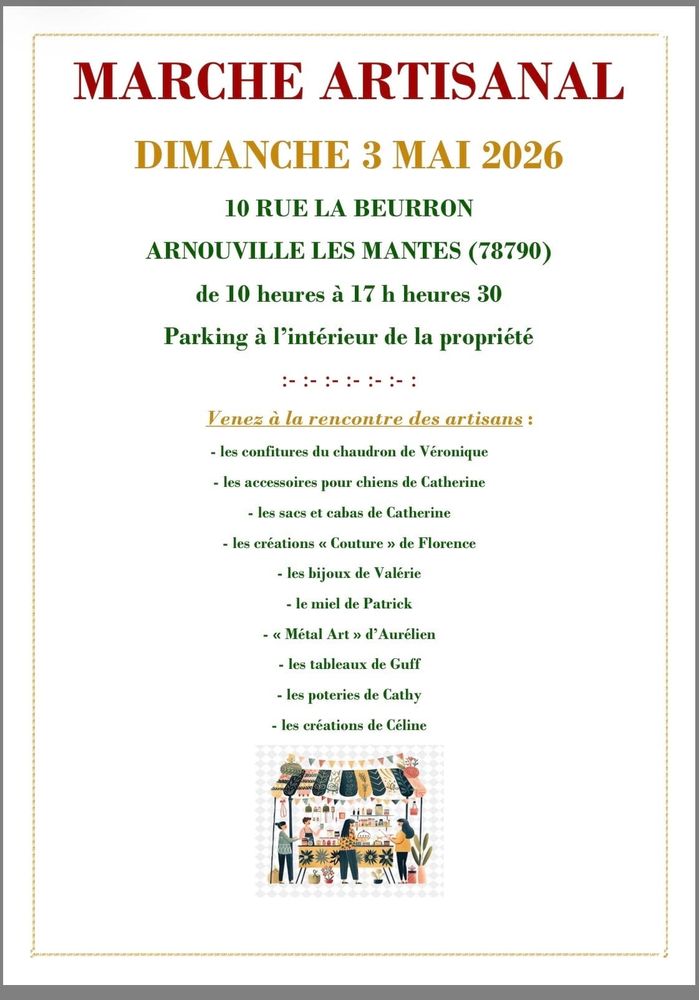 MARCHE ARTISANAL

DIMANCHE 3 MAI 2026

10 RUE LA BEURRON

ARNOUVILLE LES MANTES (78790)

de 10 heures à 17 h heures 30

Parking à l'intérieur de la propriété

:- :- :- :- :- :- :

Venez à la rencontre des artisans :

- les confitures du chaudron de Véronique

- les accessoires pour chiens de Catherine

- les sacs et cabas de Catherine

- les créations « Couture » de Florence

- les bijoux de Valérie

- le miel de Patrick

- « Métal Art » d'Aurélien

- les tableaux de Guff

- les poteries de Cathy

- les créations de Céline